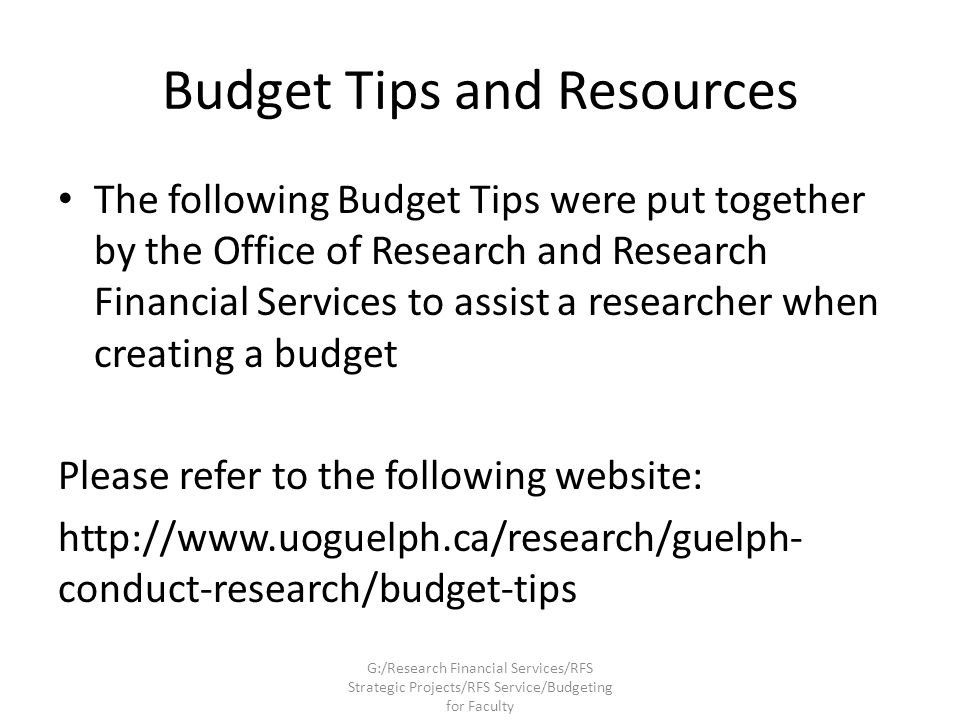 Budget Tips and Resources

• The following Budget Tips were put together by the Office of Research and Research Financial Services to assist a researcher when creating a budget

Please refer to the following website:

http://www.uoguelph.ca/research/guelph-conduct-research/budget-tips

G:/Research Financial Services/RFS Strategic Projects/RFS Service/Budgeting for Faculty